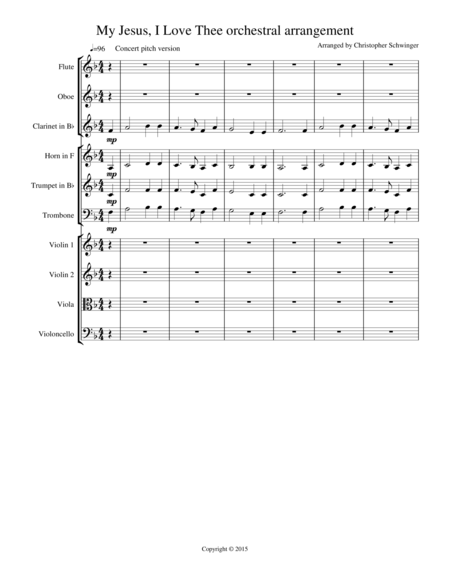 My Jesus, I Love Thee orchestral arrangement

♩=96 Concert pitch version

Arranged by Christopher Schwinger

Flute

Oboe

Clarinet in B♭

mp

Horn in F

mp

Trumpet in B♭

mp

Trombone

mp

Violin 1

Violin 2

Viola

Violoncello

Copyright © 2015